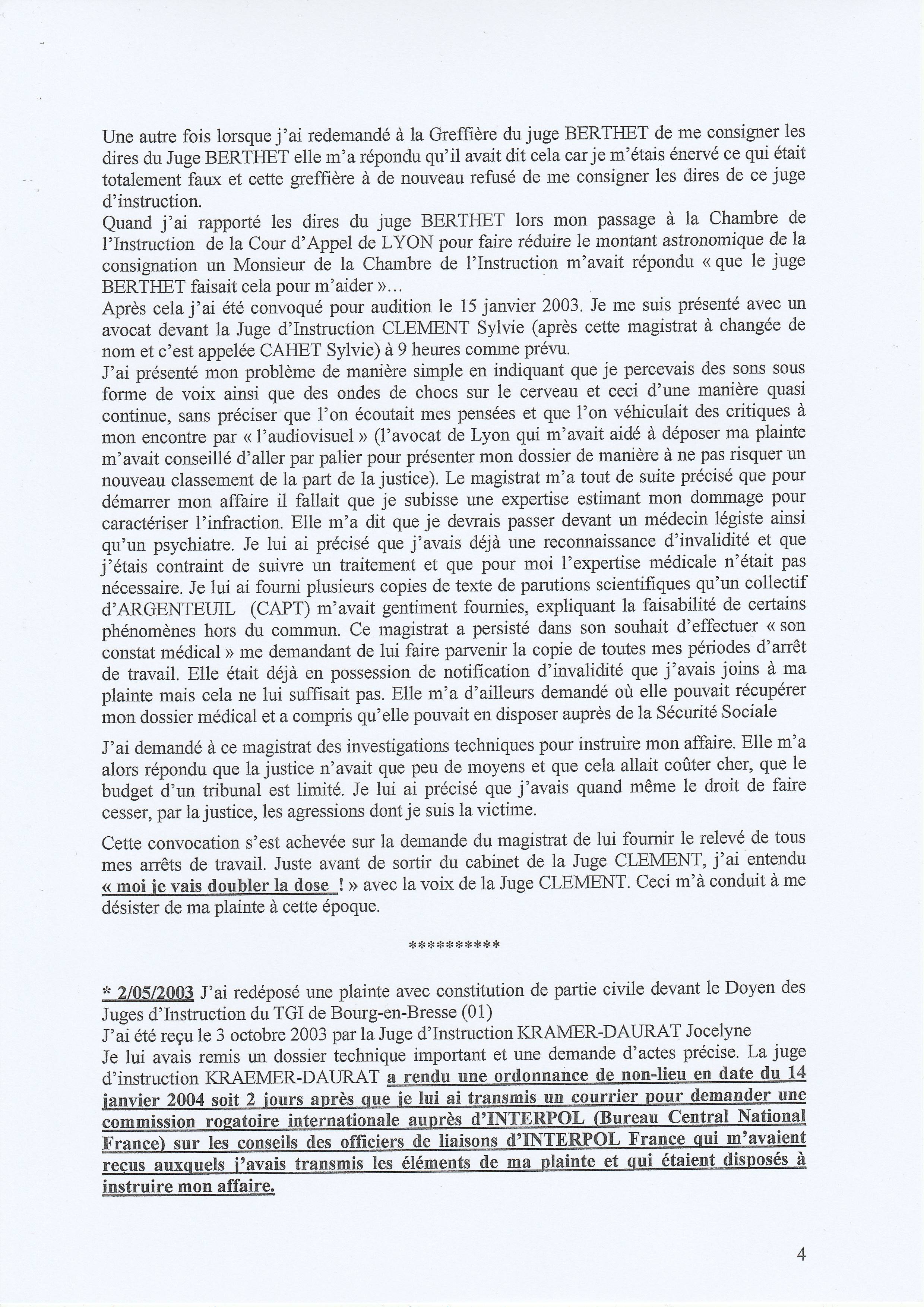 Une autre fois lorsque j'ai redemandé à la Greffière du juge BERTHET de me consigner les dires du Juge BERTHET elle m'a répondu qu'il avait dit cela car je m'étais énervé ce qui était totalement faux et cette greffière à de nouveau refusé de me consigner les dires de ce juge d'instruction.
Quand j'ai rapporté les dires du juge BERTHET lors mon passage à la Chambre de l'Instruction de la Cour d'Appel de LYON pour faire réduire le montant astronomique de la consignation un Monsieur de la Chambre de l'Instruction m'avait répondu « que le juge BERTHET faisait cela pour m'aider »...
Après cela j'ai été convoqué pour audition le 15 janvier 2003. Je me suis présenté avec un avocat devant la Juge d'Instruction CLEMENT Sylvie (après cette magistrat à changée de nom et c'est appelée CAHET Sylvie) à 9 heures comme prévu.
J'ai présenté mon problème de manière simple en indiquant que je percevais des sons sous forme de voix ainsi que des ondes de chocs sur le cerveau et ceci d'une manière quasi continue, sans préciser que l'on écoutait mes pensées et que l'on véhiculait des critiques à mon encontre par « l'audiovisuel » (l'avocat de Lyon qui m'avait aidé à déposer ma plainte m'avait conseillé d'aller par palier pour présenter mon dossier de manière à ne pas risquer un nouveau classement de la part de la justice). Le magistrat m'a tout de suite précisé que pour démarrer mon affaire il fallait que je subisse une expertise estimant mon dommage pour caractériser l'infraction. Elle m'a dit que je devrais passer devant un médecin légiste ainsi qu'un psychiatre. Je lui ai précisé que j'avais déjà une reconnaissance d'invalidité et que j'étais contraint de suivre un traitement et que pour moi l'expertise médicale n'était pas nécessaire. Je lui ai fourni plusieurs copies de texte de parutions scientifiques qu'un collectif d'ARGENTEUIL (CAPT) m'avait gentiment fournies, expliquant la faisabilité de certains phénomènes hors du commun. Ce magistrat a persisté dans son souhait d'effectuer « son constat médical » me demandant de lui faire parvenir la copie de toutes mes périodes d'arrêt de travail. Elle était déjà en possession de notification d'invalidité que j'avais joins à ma plainte mais cela ne lui suffisait pas. Elle m'a d'ailleurs demandé où elle pouvait récupérer mon dossier médical et a compris qu'elle pouvait en disposer auprès de la Sécurité Sociale

J'ai demandé à ce magistrat des investigations techniques pour instruire mon affaire. Elle m'a alors répondu que la justice n'avait que peu de moyens et que cela allait coûter cher, que le budget d'un tribunal est limité. Je lui ai précisé que j'avais quand même le droit de faire cesser, par la justice, les agressions dont je suis la victime.

Cette convocation s'est achevée sur la demande du magistrat de lui fournir le relevé de tous mes arrêts de travail. Juste avant de sortir du cabinet de la Juge CLEMENT, j'ai entendu « moi je vais doubler la dose ! » avec la voix de la Juge CLEMENT. Ceci m'à conduit à me désister de ma plainte à cette époque.

**********

* 2/05/2003 J'ai redéposé une plainte avec constitution de partie civile devant le Doyen des Juges d'Instruction du TGI de Bourg-en-Bresse (01)
J'ai été reçu le 3 octobre 2003 par la Juge d'Instruction KRAMER-DAURAT Jocelyne
Je lui avais remis un dossier technique important et une demande d'actes précise. La juge d'instruction KRAEMER-DAURAT a rendu une ordonnance de non-lieu en date du 14 janvier 2004 soit 2 jours après que je lui ai transmis un courrier pour demander une commission rogatoire internationale auprès d'INTERPOL (Bureau Central National France) sur les conseils des officiers de liaisons d'INTERPOL France qui m'avaient reçus auxquels j'avais transmis les éléments de ma plainte et qui étaient disposés à instruire mon affaire.

4